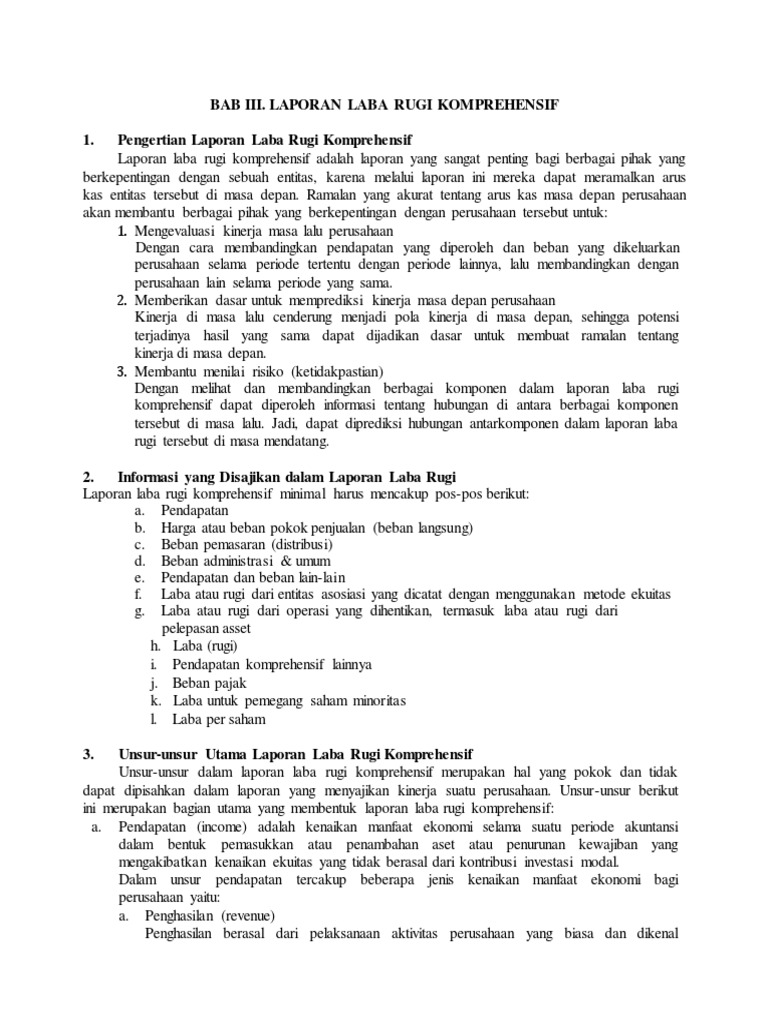 BAB III. LAPORAN LABA RUGI KOMPREHENSIF

1. Pengertian Laporan Laba Rugi Komprehensif

Laporan laba rugi komprehensif adalah laporan yang sangat penting bagi berbagai pihak yang berkepentingan dengan sebuah entitas, karena melalui laporan ini mereka dapat meramalkan arus kas entitas tersebut di masa depan. Ramalan yang akurat tentang arus kas masa depan perusahaan akan membantu berbagai pihak yang berkepentingan dengan perusahaan tersebut untuk:

1. Mengevaluasi kinerja masa lalu perusahaan
Dengan cara membandingkan pendapatan yang diperoleh dan beban yang dikeluarkan perusahaan selama periode tertentu dengan periode lainnya, lalu membandingkan dengan perusahaan lain selama periode yang sama.
2. Memberikan dasar untuk memprediksi kinerja masa depan perusahaan
Kinerja di masa lalu cenderung menjadi pola kinerja di masa depan, sehingga potensi terjadinya hasil yang sama dapat dijadikan dasar untuk membuat ramalan tentang kinerja di masa depan.
3. Membantu menilai risiko (ketidakpastian)
Dengan melihat dan membandingkan berbagai komponen dalam laporan laba rugi komprehensif dapat diperoleh informasi tentang hubungan di antara berbagai komponen tersebut di masa lalu. Jadi, dapat diprediksi hubungan antarkomponen dalam laporan laba rugi tersebut di masa mendatang.

2. Informasi yang Disajikan dalam Laporan Laba Rugi

Laporan laba rugi komprehensif minimal harus mencakup pos-pos berikut:
a. Pendapatan
b. Harga atau beban pokok penjualan (beban langsung)
c. Beban pemasaran (distribusi)
d. Beban administrasi & umum
e. Pendapatan dan beban lain-lain
f. Laba atau rugi dari entitas asosiasi yang dicatat dengan menggunakan metode ekuitas
g. Laba atau rugi dari operasi yang dihentikan, termasuk laba atau rugi dari pelepasan asset
h. Laba (rugi)
i. Pendapatan komprehensif lainnya
j. Beban pajak
k. Laba untuk pemegang saham minoritas
l. Laba per saham

3. Unsur-unsur Utama Laporan Laba Rugi Komprehensif

Unsur-unsur dalam laporan laba rugi komprehensif merupakan hal yang pokok dan tidak dapat dipisahkan dalam laporan yang menyajikan kinerja suatu perusahaan. Unsur-unsur berikut ini merupakan bagian utama yang membentuk laporan laba rugi komprehensif:

a. Pendapatan (income) adalah kenaikan manfaat ekonomi selama suatu periode akuntansi dalam bentuk pemasukkan atau penambahan aset atau penurunan kewajiban yang mengakibatkan kenaikan ekuitas yang tidak berasal dari kontribusi investasi modal.
Dalam unsur pendapatan tercakup beberapa jenis kenaikan manfaat ekonomi bagi perusahaan yaitu:
a. Penghasilan (revenue)
Penghasilan berasal dari pelaksanaan aktivitas perusahaan yang biasa dan dikenal